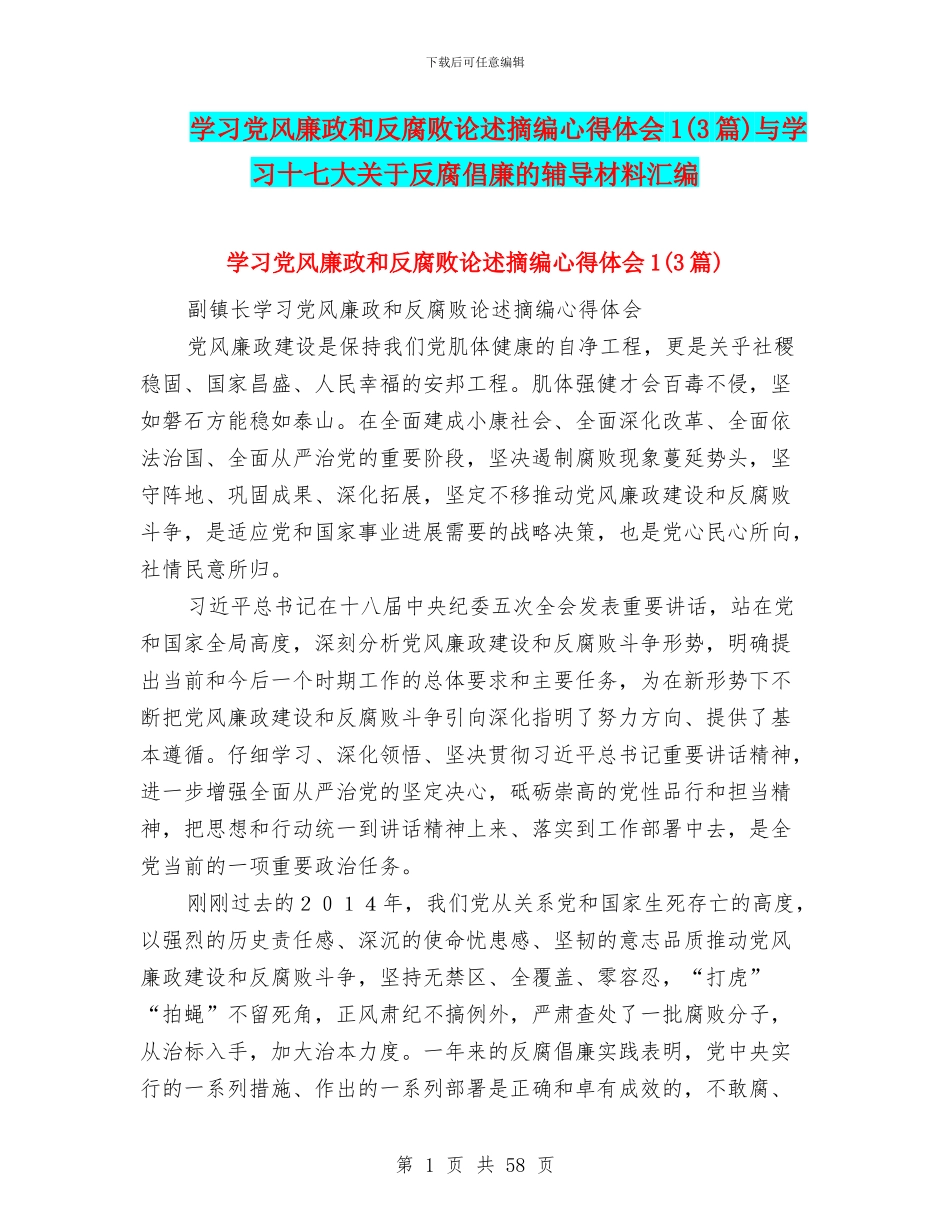 下载后可任意编辑

学习党风廉政和反腐败论述摘编心得体会1(3篇)与学习十七大关于反腐倡廉的辅导材料汇编

学习党风廉政和反腐败论述摘编心得体会1(3篇)

副镇长学习党风廉政和反腐败论述摘编心得体会

党风廉政建设是保持我们党肌体健康的自净工程，更是关乎社稷稳固、国家昌盛、人民幸福的安邦工程。肌体强健才会百毒不侵，坚如磐石方能稳如泰山。在全面建成小康社会、全面深化改革、全面依法治国、全面从严治党的重要阶段，坚决遏制腐败现象蔓延势头，坚守阵地、巩固成果、深化拓展，坚定不移推动党风廉政建设和反腐败斗争，是适应党和国家事业进展需要的战略决策，也是党心民心所向，社情民意所归。

习近平总书记在十八届中央纪委五次全会发表重要讲话，站在党和国家全局高度，深刻分析党风廉政建设和反腐败斗争形势，明确提出当前和今后一个时期工作的总体要求和主要任务，为在新形势下不断把党风廉政建设和反腐败斗争引向深化指明了努力方向、提供了基本遵循。仔细学习、深化领悟、坚决贯彻习近平总书记重要讲话精神，进一步增强全面从严治党的坚定决心，砥砺崇高的党性品行和担当精神，把思想和行动统一到讲话精神上来、落实到工作部署中去，是全党当前的一项重要政治任务。

刚刚过去的２０１４年，我们党从关系党和国家生死存亡的高度，以强烈的历史责任感、深沉的使命忧患感、坚韧的意志品质推动党风廉政建设和反腐败斗争，坚持无禁区、全覆盖、零容忍，“打虎”“拍蝇”不留死角，正风肃纪不搞例外，严肃查处了一批腐败分子，从治标入手，加大治本力度。一年来的反腐倡廉实践表明，党中央实行的一系列措施、作出的一系列部署是正确和卓有成效的，不敢腐、

第 1 页 共 58 页